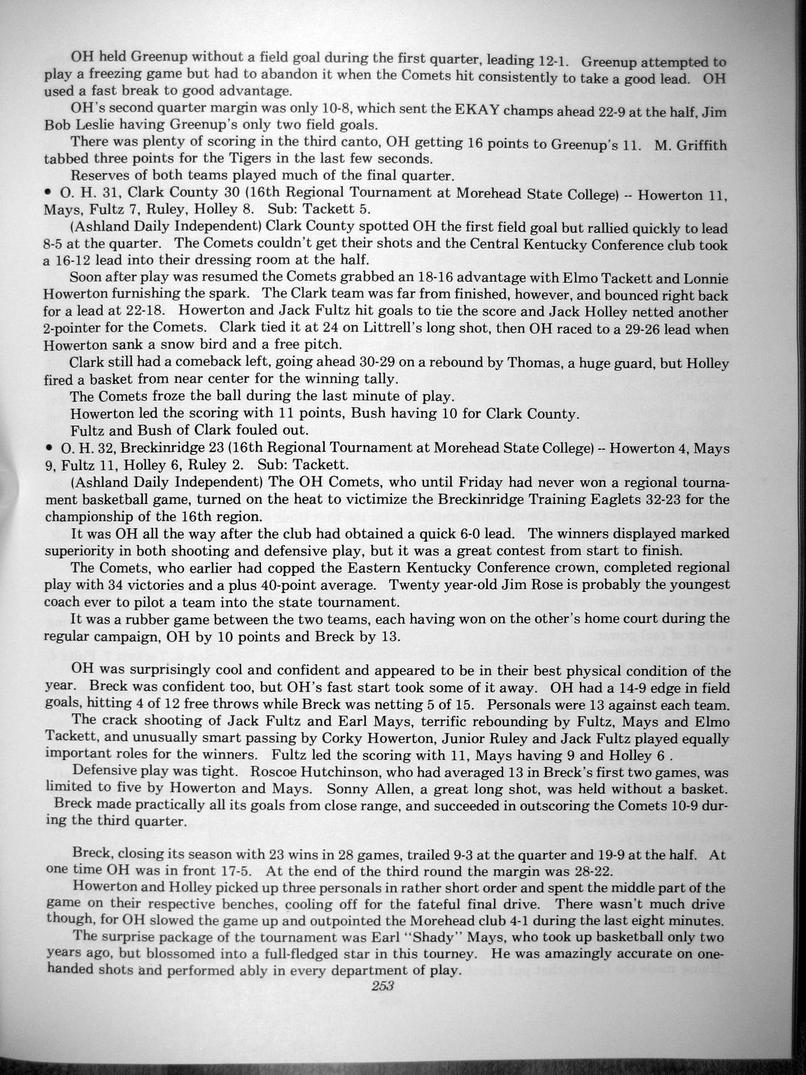 OH held Greenup without a field goal during the first quarter, leading 12-1. Greenup attempted to play a freezing game but had to abandon it when the Comets hit consistently to take a good lead. OH used a fast break to good advantage.

OH's second quarter margin was only 10-8, which sent the EKAY champs ahead 22-9 at the half, Jim Bob Leslie having Greenup's only two field goals.

There was plenty of scoring in the third canto, OH getting 16 points to Greenup's 11. M. Griffith tabbed three points for the Tigers in the last few seconds.

Reserves of both teams played much of the final quarter.

• O. H. 31, Clark County 30 (16th Regional Tournament at Morehead State College) -- Howerton 11, Mays, Fultz 7, Ruley, Holley 8. Sub: Tackett 5.

(Ashland Daily Independent) Clark County spotted OH the first field goal but rallied quickly to lead 8-5 at the quarter. The Comets couldn't get their shots and the Central Kentucky Conference club took a 16-12 lead into their dressing room at the half.

Soon after play was resumed the Comets grabbed an 18-16 advantage with Elmo Tackett and Lonnie Howerton furnishing the spark. The Clark team was far from finished, however, and bounced right back for a lead at 22-18. Howerton and Jack Fultz hit goals to tie the score and Jack Holley netted another 2-pointer for the Comets. Clark tied it at 24 on Littrell's long shot, then OH raced to a 29-26 lead when Howerton sank a snow bird and a free pitch.

Clark still had a comeback left, going ahead 30-29 on a rebound by Thomas, a huge guard, but Holley fired a basket from near center for the winning tally.

The Comets froze the ball during the last minute of play.

Howerton led the scoring with 11 points, Bush having 10 for Clark County.

Fultz and Bush of Clark fouled out.

• O. H. 32, Breckinridge 23 (16th Regional Tournament at Morehead State College) -- Howerton 4, Mays 9, Fultz 11, Holley 6, Ruley 2. Sub: Tackett.

(Ashland Daily Independent) The OH Comets, who until Friday had never won a regional tournament basketball game, turned on the heat to victimize the Breckinridge Training Eaglets 32-23 for the championship of the 16th region.

It was OH all the way after the club had obtained a quick 6-0 lead. The winners displayed marked superiority in both shooting and defensive play, but it was a great contest from start to finish.

The Comets, who earlier had copped the Eastern Kentucky Conference crown, completed regional play with 34 victories and a plus 40-point average. Twenty year-old Jim Rose is probably the youngest coach ever to pilot a team into the state tournament.

It was a rubber game between the two teams, each having won on the other's home court during the regular campaign, OH by 10 points and Breck by 13.

OH was surprisingly cool and confident and appeared to be in their best physical condition of the year. Breck was confident too, but OH's fast start took some of it away. OH had a 14-9 edge in field goals, hitting 4 of 12 free throws while Breck was netting 5 of 15. Personals were 13 against each team.

The crack shooting of Jack Fultz and Earl Mays, terrific rebounding by Fultz, Mays and Elmo Tackett, and unusually smart passing by Corky Howerton, Junior Ruley and Jack Fultz played equally important roles for the winners. Fultz led the scoring with 11, Mays having 9 and Holley 6 .

Defensive play was tight. Roscoe Hutchinson, who had averaged 13 in Breck's first two games, was limited to five by Howerton and Mays. Sonny Allen, a great long shot, was held without a basket. Breck made practically all its goals from close range, and succeeded in outscoring the Comets 10-9 during the third quarter.

Breck, closing its season with 23 wins in 28 games, trailed 9-3 at the quarter and 19-9 at the half. At one time OH was in front 17-5. At the end of the third round the margin was 28-22.

Howerton and Holley picked up three personals in rather short order and spent the middle part of the game on their respective benches, cooling off for the fateful final drive. There wasn't much drive though, for OH slowed the game up and outpointed the Morehead club 4-1 during the last eight minutes.

The surprise package of the tournament was Earl "Shady" Mays, who took up basketball only two years ago, but blossomed into a full-fledged star in this tourney. He was amazingly accurate on one-handed shots and performed ably in every department of play.

253